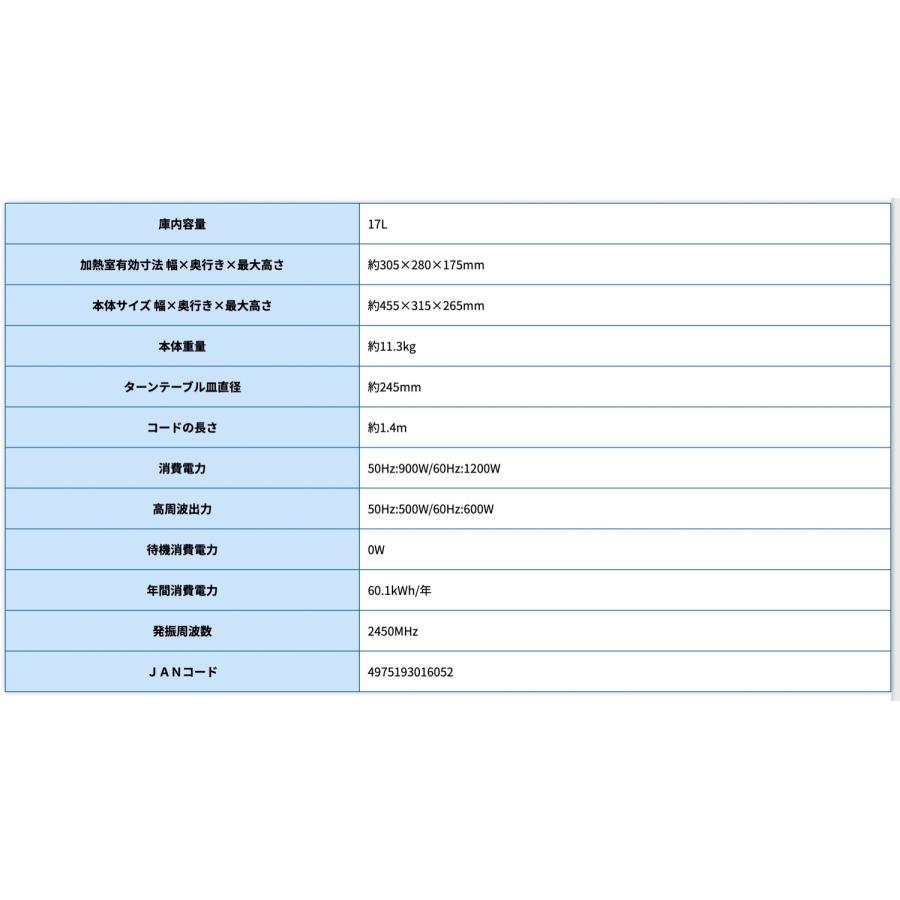 | 庫内容量 | 17L |
|---|---|
| 加熱室有効寸法 幅×奥行き×最大高さ | 約305×280×175mm |
| 本体サイズ 幅×奥行き×最大高さ | 約455×315×265mm |
| 本体重量 | 約11.3kg |
| ターンテーブル皿直径 | 約245mm |
| コードの長さ | 約1.4m |
| 消費電力 | 50Hz:900W/60Hz:1200W |
| 高周波出力 | 50Hz:500W/60Hz:600W |
| 待機消費電力 | 0W |
| 年間消費電力 | 60.1kWh/年 |
| 発振周波数 | 2450MHz |
| ＪＡＮコード | 4975193016052 |